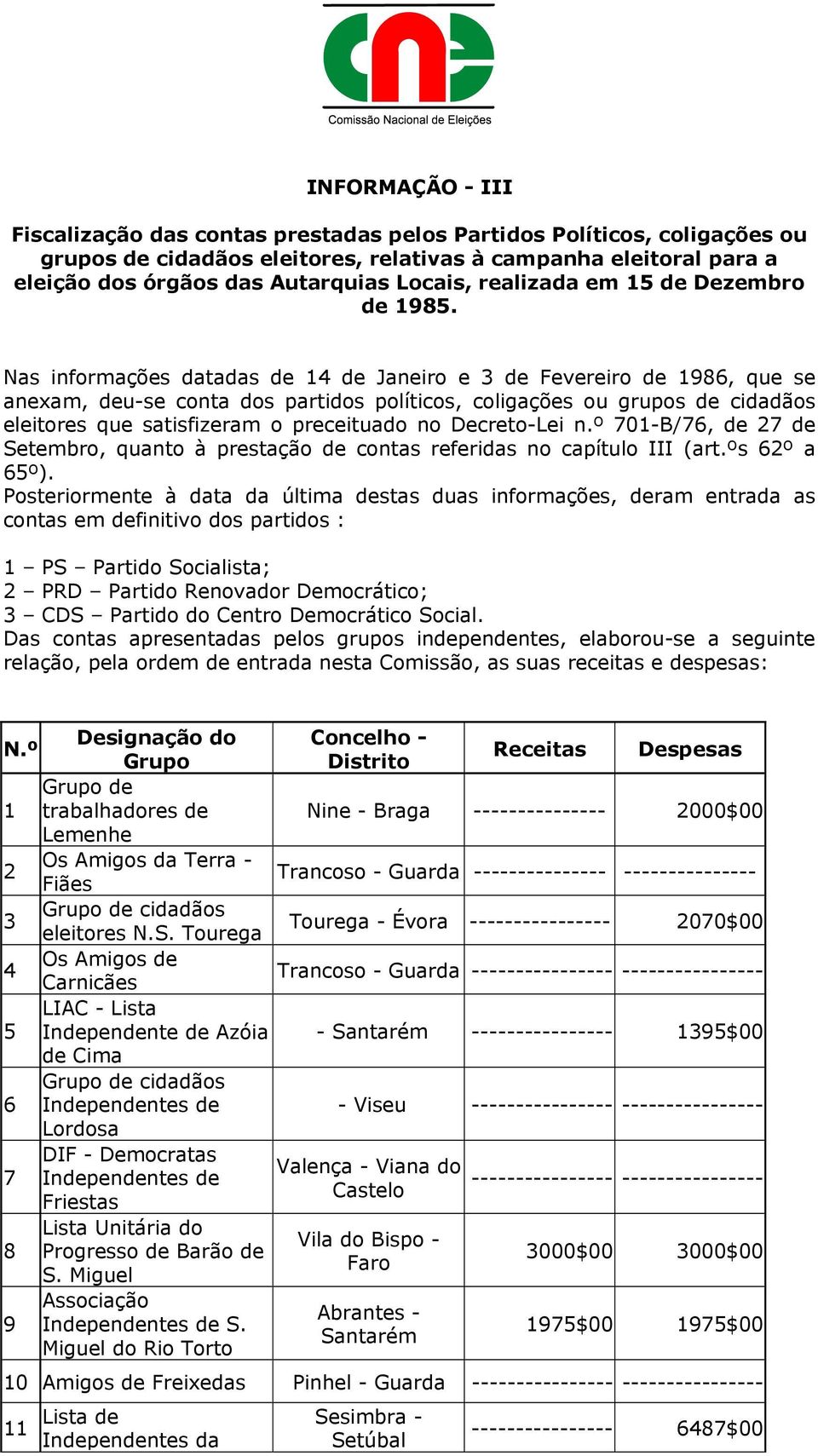 cne
Comissão Nacional de Eleições

INFORMAÇÃO - III

Fiscalização das contas prestadas pelos Partidos Políticos, coligações ou grupos de cidadãos eleitores, relativas à campanha eleitoral para a eleição dos órgãos das Autarquias Locais, realizada em 15 de Dezembro de 1985.

Nas informações datadas de 14 de Janeiro e 3 de Fevereiro de 1986, que se anexam, deu-se conta dos partidos políticos, coligações ou grupos de cidadãos eleitores que satisfizeram o preceituado no Decreto-Lei n.º 701-B/76, de 27 de Setembro, quanto à prestação de contas referidas no capítulo III (art.ºs 62º a 65º).
Posteriormente à data da última destas duas informações, deram entrada as contas em definitivo dos partidos :

1 – PS – Partido Socialista;
2 – PRD – Partido Renovador Democrático;
3 – CDS – Partido do Centro Democrático Social.
Das contas apresentadas pelos grupos independentes, elaborou-se a seguinte relação, pela ordem de entrada nesta Comissão, as suas receitas e despesas:

| N.º | Designação do Grupo | Concelho - Distrito | Receitas | Despesas |
|---|---|---|---|---|
| 1 | Grupo de trabalhadores de Lemenhe | Nine - Braga | --------------- | 2000$00 |
| 2 | Os Amigos da Terra - Fiães | Trancoso - Guarda | --------------- | --------------- |
| 3 | Grupo de cidadãos eleitores N.S. Tourega | Tourega - Évora | ---------------- | 2070$00 |
| 4 | Os Amigos de Carnicães | Trancoso - Guarda | ---------------- | ---------------- |
| 5 | LIAC - Lista Independente de Azóia de Cima | - Santarém | ---------------- | 1395$00 |
| 6 | Grupo de cidadãos Independentes de Lordosa | - Viseu | ---------------- | ---------------- |
| 7 | DIF - Democratas Independentes de Friestas | Valença - Viana do Castelo | ---------------- | ---------------- |
| 8 | Lista Unitária do Progresso de Barão de S. Miguel | Vila do Bispo - Faro | 3000$00 | 3000$00 |
| 9 | Associação Independentes de S. Miguel do Rio Torto | Abrantes - Santarém | 1975$00 | 1975$00 |
| 10 | Amigos de Freixedas | Pinhel - Guarda | ---------------- | ---------------- |
| 11 | Lista de Independentes da | Sesimbra - Setúbal | ---------------- | 6487$00 |